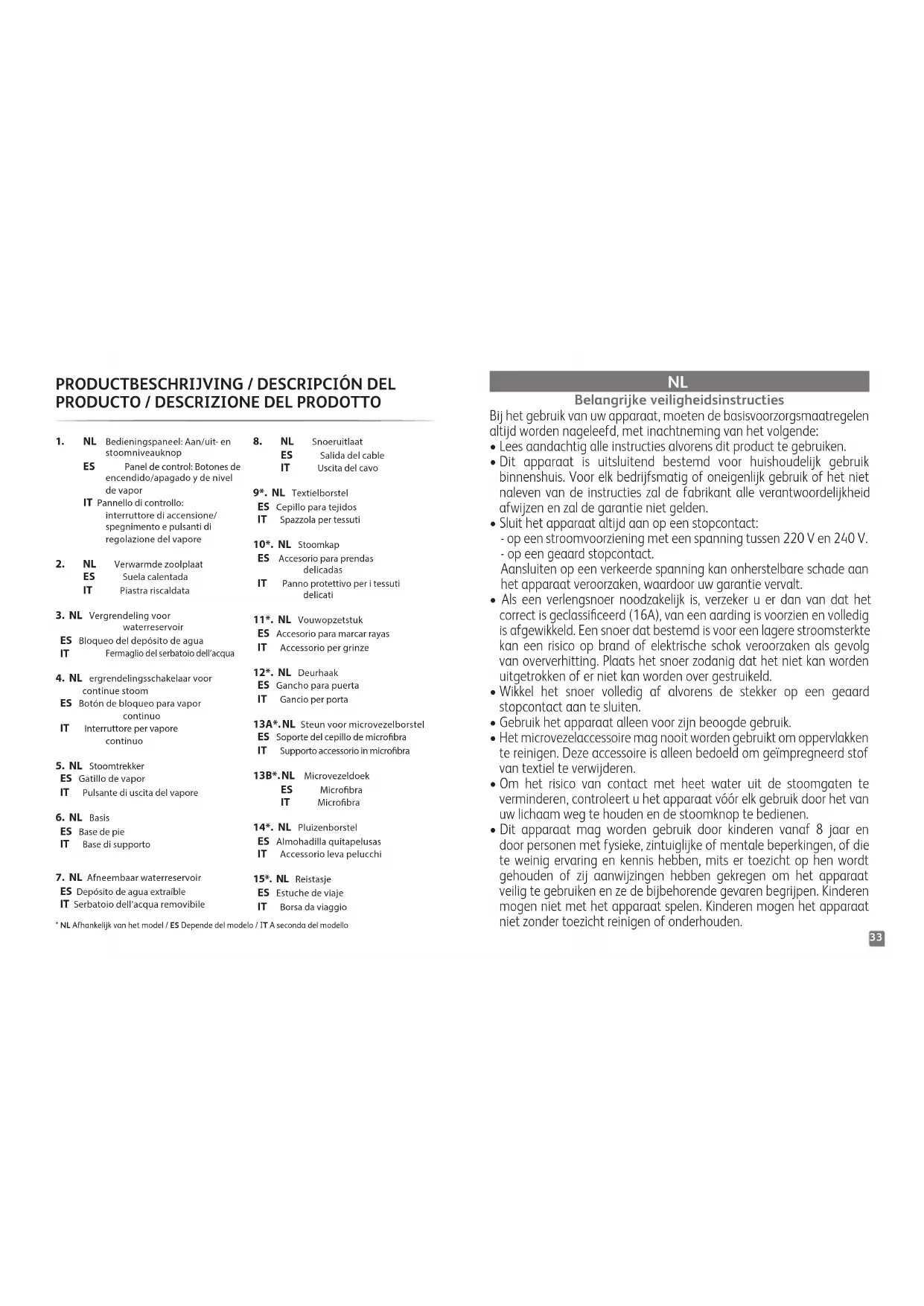 PRODUCTBESCHRIJVING / DESCRIPCIÓN DEL PRODUCTO / DESCRIZIONE DEL PRODOTTO

1. NL Bedieningspaneel: Aan/uit- en stoomniveauknop
ES Panel de control: Botones de encendido/apagado y de nivel de vapor
IT Pannello di controllo: interruttore di accensione/ spegnimento e pulsanti di regolazione del vapore

2. NL Verwarmde zoolplaat
ES Suela calentada
IT Piastra riscaldata

3. NL Vergrendeling voor waterreservoir
ES Bloqueo del depósito de agua
IT Fermaglio del serbatoio dell'acqua

4. NL ergrendelingsschakelaar voor continue stoom
ES Botón de bloqueo para vapor continuo
IT Interruttore per vapore continuo

5. NL Stoomtrekker
ES Gatillo de vapor
IT Pulsante di uscita del vapore

6. NL Basis
ES Base de pie
IT Base di supporto

7. NL Afneembaar waterreservoir
ES Depósito de agua extraíble
IT Serbatoio dell'acqua removibile

8. NL Snoeruitlaat
ES Salida del cable
IT Uscita del cavo

9*. NL Textielborstel
ES Cepillo para tejidos
IT Spazzola per tessuti

10*. NL Stoomkap
ES Accesorio para prendas delicadas
IT Panno protettivo per i tessuti delicati

11*. NL Vouwopzetstuk
ES Accesorio para marcar rayas
IT Accessorio per grinze

12*. NL Deurhaak
ES Gancho para puerta
IT Gancio per porta

13A*. NL Steun voor microvezelborstel
ES Soporte del cepillo de microfibra
IT Supporto accessorio in microfibra

13B*. NL Microvezeldoek
ES Microfibra
IT Microfibra

14*. NL Pluizenborstel
ES Almohadilla quitapelusas
IT Accessorio leva pelucchi

15*. NL Reistasje
ES Estuche de viaje
IT Borsa da viaggio

* NL Afhankelijk van het model / ES Depende del modelo / IT A seconda del modello

NL
Belangrijke veiligheidsinstructies
Bij het gebruik van uw apparaat, moeten de basisvoorzorgsmaatregelen altijd worden nageleefd, met inachtneming van het volgende:
• Lees aandachtig alle instructies alvorens dit product te gebruiken.
• Dit apparaat is uitsluitend bestemd voor huishoudelijk gebruik binnenshuis. Voor elk bedrijfsmatig of oneigenlijk gebruik of het niet naleven van de instructies zal de fabrikant alle verantwoordelijkheid afwijzen en zal de garantie niet gelden.
• Sluit het apparaat altijd aan op een stopcontact:
- op een stroomvoorziening met een spanning tussen 220 V en 240 V.
- op een geaard stopcontact.
Aansluiten op een verkeerde spanning kan onherstelbare schade aan het apparaat veroorzaken, waardoor uw garantie vervalt.
• Als een verlengsnoer noodzakelijk is, verzeker u er dan van dat het correct is geclassificeerd (16A), van een aarding is voorzien en volledig is afgewikkeld. Een snoer dat bestemd is voor een lagere stroomsterkte kan een risico op brand of elektrische schok veroorzaken als gevolg van oververhitting. Plaats het snoer zodanig dat het niet kan worden uitgetrokken of er niet kan worden over gestruikeld.
• Wikkel het snoer volledig af alvorens de stekker op een geaard stopcontact aan te sluiten.
• Gebruik het apparaat alleen voor zijn beoogde gebruik.
• Het microvezelaccessoire mag nooit worden gebruikt om oppervlakken te reinigen. Deze accessoire is alleen bedoeld om geïmpregneerd stof van textiel te verwijderen.
• Om het risico van contact met heet water uit de stoomgaten te verminderen, controleert u het apparaat vóór elk gebruik door het van uw lichaam weg te houden en de stoomknop te bedienen.
• Dit apparaat mag worden gebruik door kinderen vanaf 8 jaar en door personen met fysieke, zintuiglijke of mentale beperkingen, of die te weinig ervaring en kennis hebben, mits er toezicht op hen wordt gehouden of zij aanwijzingen hebben gekregen om het apparaat veilig te gebruiken en ze de bijbehorende gevaren begrijpen. Kinderen mogen niet met het apparaat spelen. Kinderen mogen het apparaat niet zonder toezicht reinigen of onderhouden.

33